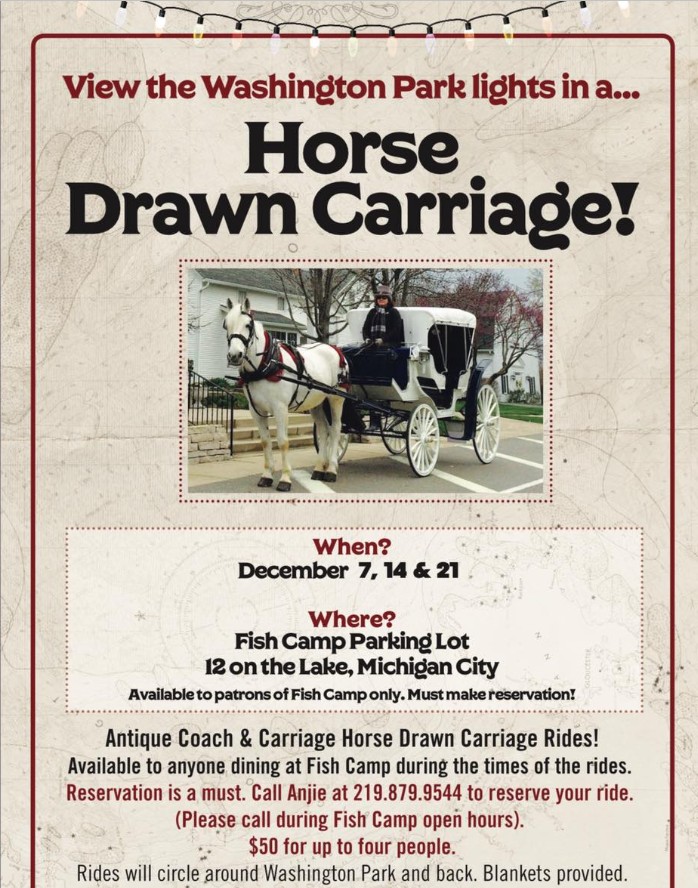 View the Washington Park lights in a...

Horse Drawn Carriage!

When?
December 7, 14 & 21

Where?
Fish Camp Parking Lot
12 on the Lake, Michigan City
Available to patrons of Fish Camp only. Must make reservation!

Antique Coach & Carriage Horse Drawn Carriage Rides!
Available to anyone dining at Fish Camp during the times of the rides.
Reservation is a must. Call Anjie at 219.879.9544 to reserve your ride.
(Please call during Fish Camp open hours).
$50 for up to four people.
Rides will circle around Washington Park and back. Blankets provided.